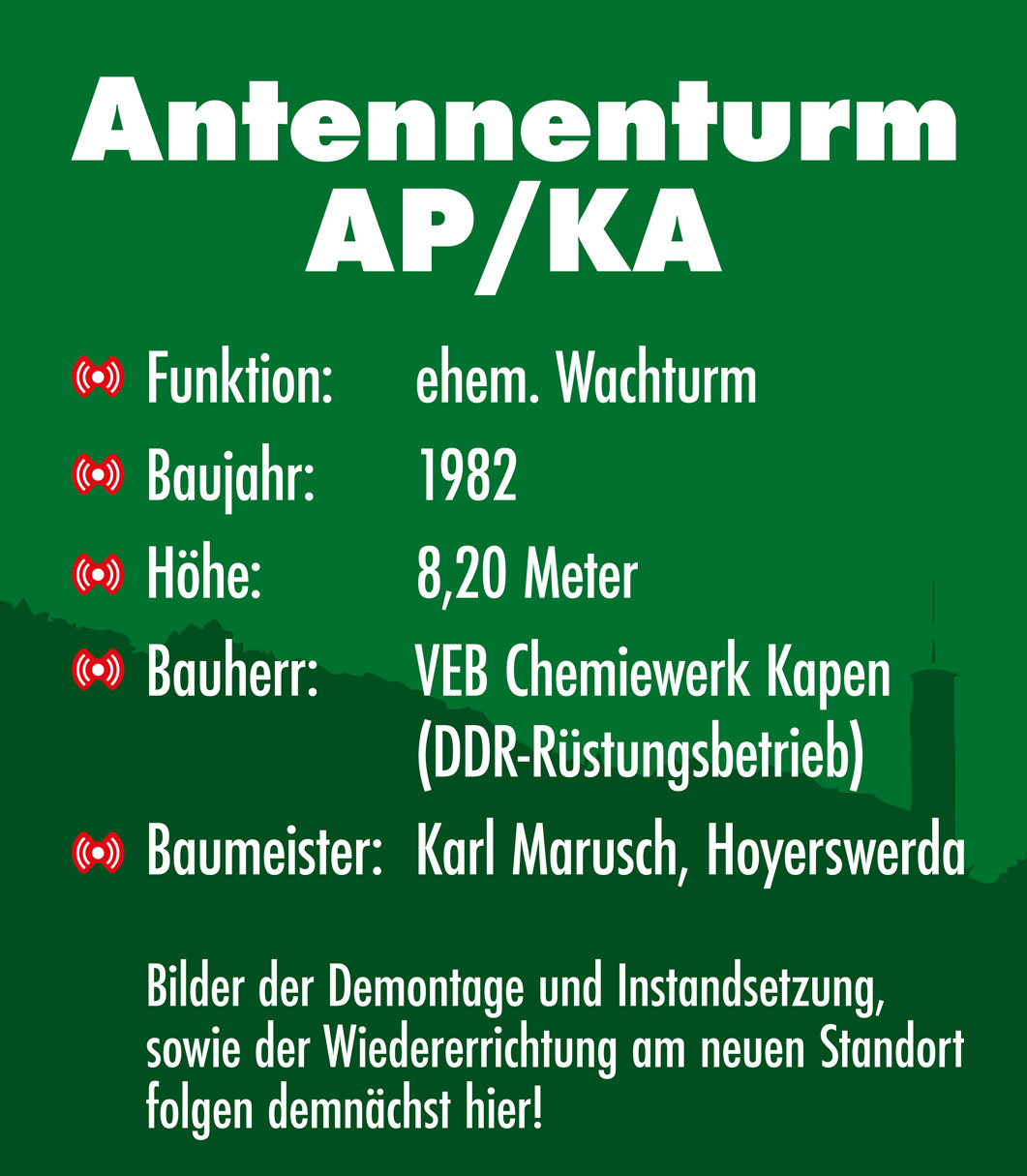 Antennenturm
AP/KA

Funktion: ehem. Wachturm

Baujahr: 1982

Höhe: 8,20 Meter

Bauherr: VEB Chemiewerk Kapen (DDR-Rüstungsbetrieb)

Baumeister: Karl Marusch, Hoyerswerda

Bilder der Demontage und Instandsetzung, sowie der Wiedererrichtung am neuen Standort folgen demnächst hier!